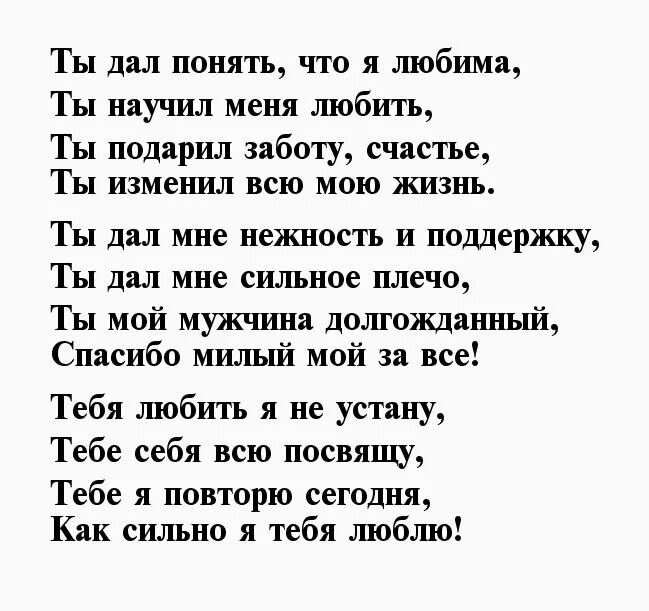 Ты дал понять, что я любима,
Ты научил меня любить,
Ты подарил заботу, счастье,
Ты изменил всю мою жизнь.

Ты дал мне нежность и поддержку,
Ты дал мне сильное плечо,
Ты мой мужчина долгожданный,
Спасибо милый мой за все!

Тебя любить я не устану,
Тебе себя всю посвящу,
Тебе я повторю сегодня,
Как сильно я тебя люблю!